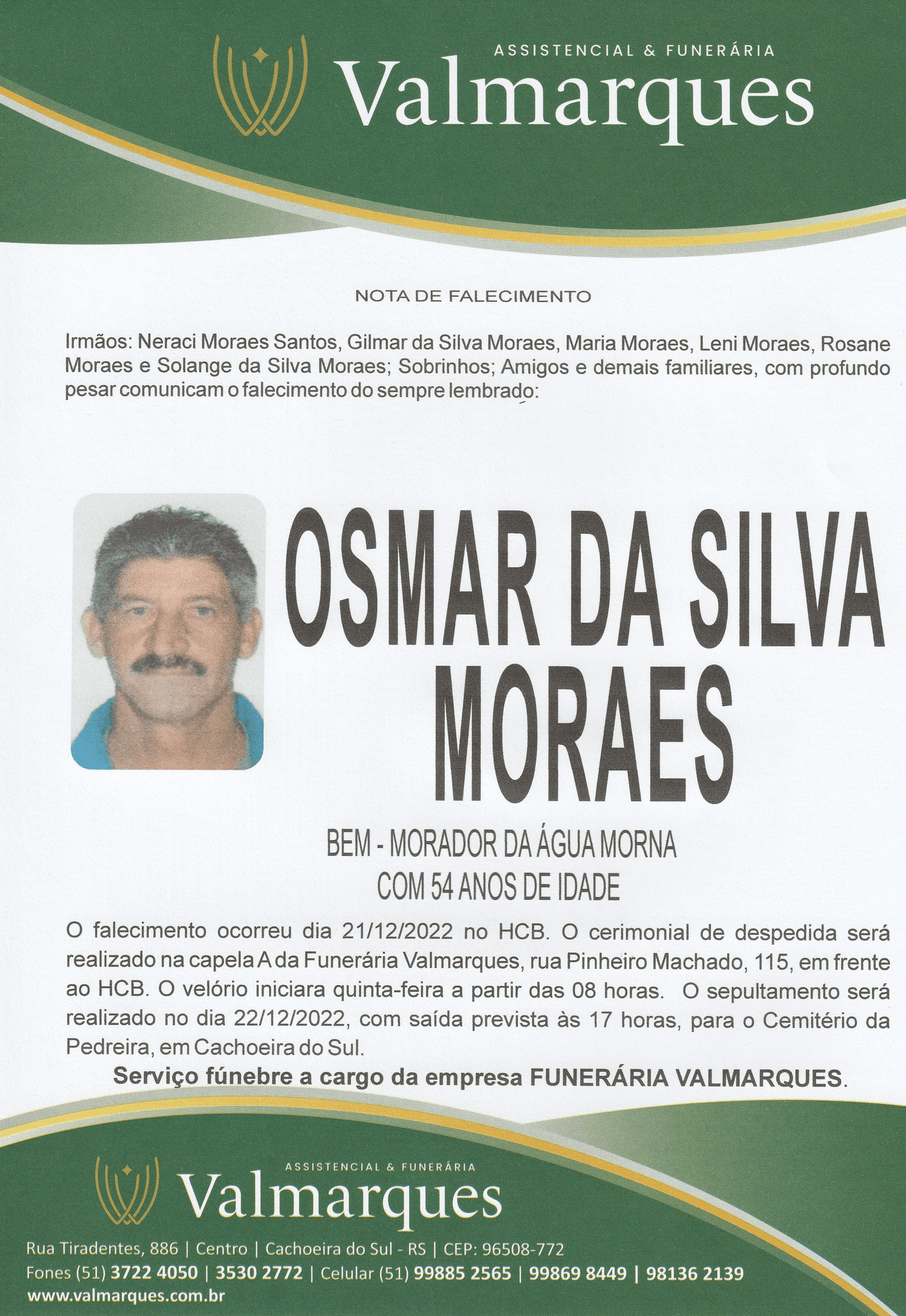 ASSISTENCIAL & FUNERÁRIA
Valmarques

NOTA DE FALECIMENTO

Irmãos: Neraci Moraes Santos, Gilmar da Silva Moraes, Maria Moraes, Leni Moraes, Rosane Moraes e Solange da Silva Moraes; Sobrinhos; Amigos e demais familiares, com profundo pesar comunicam o falecimento do sempre lembrado:

OSMAR DA SILVA MORAES

BEM - MORADOR DA ÁGUA MORNA
COM 54 ANOS DE IDADE

O falecimento ocorreu dia 21/12/2022 no HCB. O cerimonial de despedida será realizado na capela A da Funerária Valmarques, rua Pinheiro Machado, 115, em frente ao HCB. O velório iniciara quinta-feira a partir das 08 horas. O sepultamento será realizado no dia 22/12/2022, com saída prevista às 17 horas, para o Cemitério da Pedreira, em Cachoeira do Sul.

Serviço fúnebre a cargo da empresa FUNERÁRIA VALMARQUES.

ASSISTENCIAL & FUNERÁRIA
Valmarques

Rua Tiradentes, 886 | Centro | Cachoeira do Sul - RS | CEP: 96508-772
Fones (51) 3722 4050 | 3530 2772 | Celular (51) 99885 2565 | 99869 8449 | 98136 2139
www.valmarques.com.br